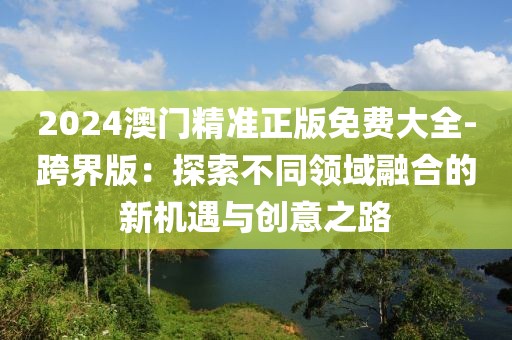 2024澳门精准正版免费大全-跨界版：探索不同领域融合的新机遇与创意之路